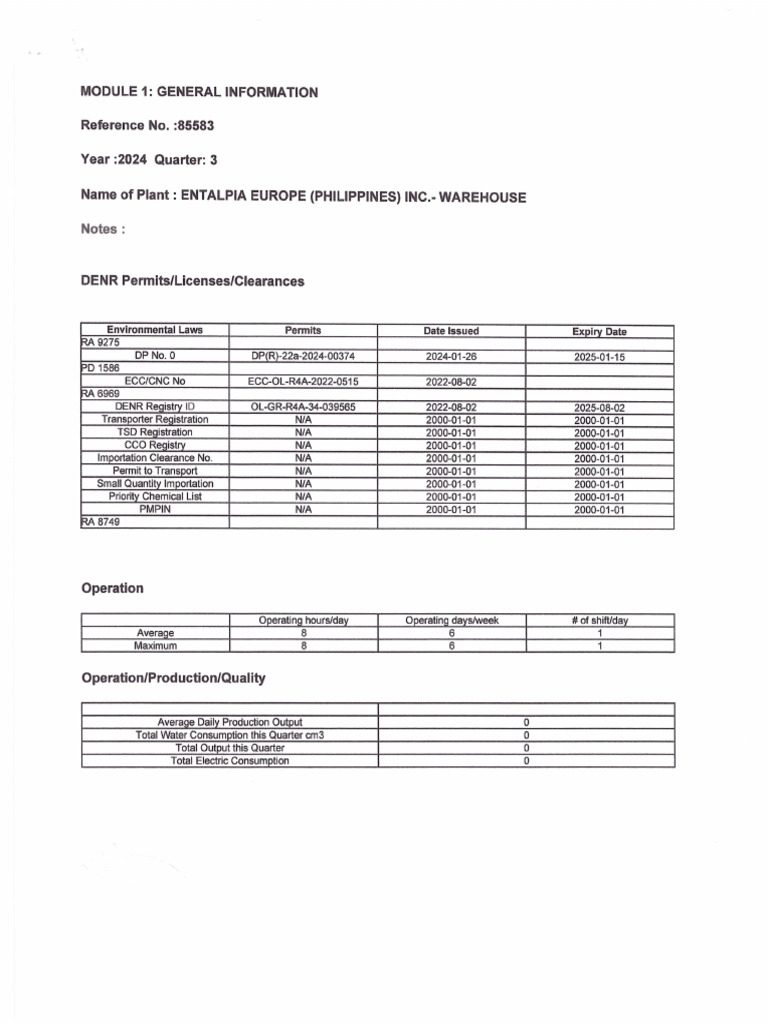 MODULE 1: GENERAL INFORMATION

Reference No. :85583

Year :2024 Quarter: 3

Name of Plant : ENTALPIA EUROPE (PHILIPPINES) INC.- WAREHOUSE

Notes :

DENR Permits/Licenses/Clearances

| Environmental Laws | Permits | Date Issued | Expiry Date |
|---|---|---|---|
| RA 9275 | | | |
| DP No. 0 | DP(R)-22a-2024-00374 | 2024-01-26 | 2025-01-15 |
| PD 1586 | | | |
| ECC/CNC No | ECC-OL-R4A-2022-0515 | 2022-08-02 | |
| RA 6969 | | | |
| DENR Registry ID | OL-GR-R4A-34-039565 | 2022-08-02 | 2025-08-02 |
| Transporter Registration | N/A | 2000-01-01 | 2000-01-01 |
| TSD Registration | N/A | 2000-01-01 | 2000-01-01 |
| CCO Registry | N/A | 2000-01-01 | 2000-01-01 |
| Importation Clearance No. | N/A | 2000-01-01 | 2000-01-01 |
| Permit to Transport | N/A | 2000-01-01 | 2000-01-01 |
| Small Quantity Importation | N/A | 2000-01-01 | 2000-01-01 |
| Priority Chemical List | N/A | 2000-01-01 | 2000-01-01 |
| PMPIN | N/A | 2000-01-01 | 2000-01-01 |
| RA 8749 | | | |

Operation

| | Operating hours/day | Operating days/week | # of shift/day |
|---|---|---|---|
| Average | 8 | 6 | 1 |
| Maximum | 8 | 6 | 1 |

Operation/Production/Quality

| | |
|---|---|
| Average Daily Production Output | 0 |
| Total Water Consumption this Quarter cm3 | 0 |
| Total Output this Quarter | 0 |
| Total Electric Consumption | 0 |